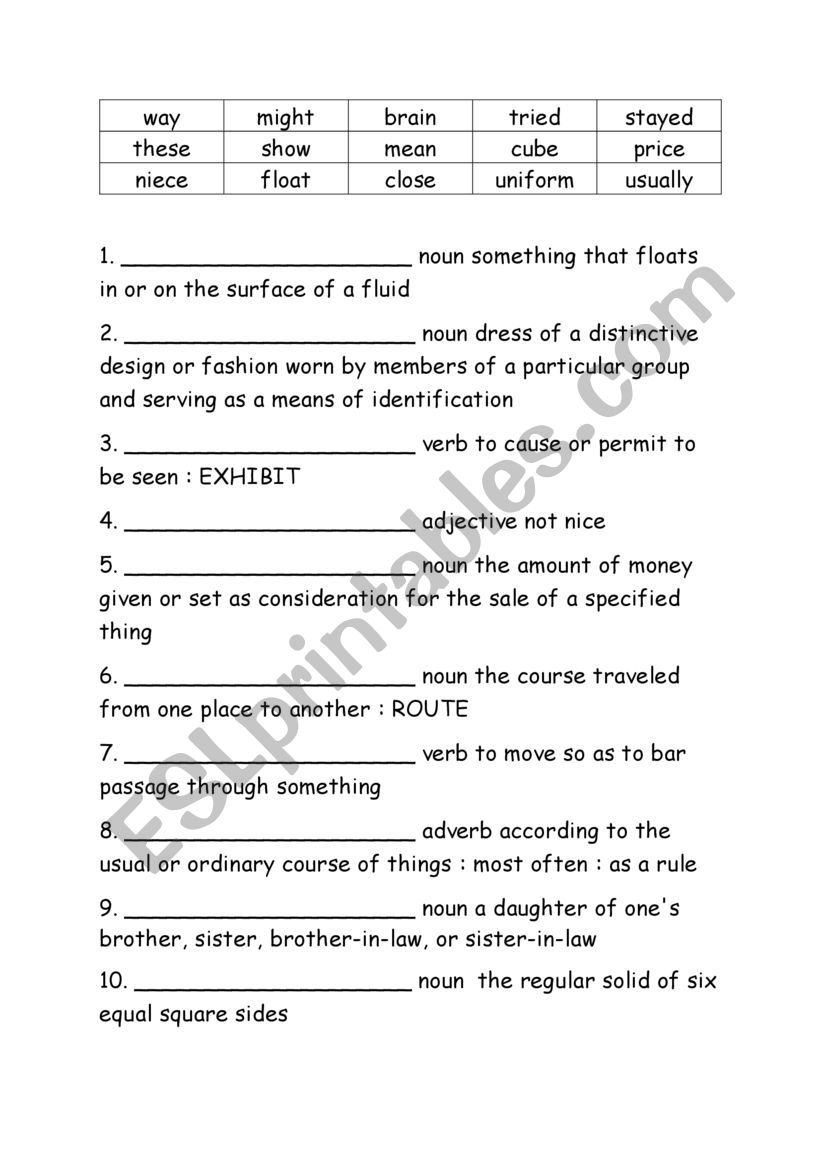 | way | might | brain | tried | stayed |
|---|---|---|---|---|
| these | show | mean | cube | price |
| niece | float | close | uniform | usually |

1. ____________________ noun something that floats in or on the surface of a fluid

2. ____________________ noun dress of a distinctive design or fashion worn by members of a particular group and serving as a means of identification

3. ____________________ verb to cause or permit to be seen : EXHIBIT

4. ____________________ adjective not nice

5. ____________________ noun the amount of money given or set as consideration for the sale of a specified thing

6. ____________________ noun the course traveled from one place to another : ROUTE

7. ____________________ verb to move so as to bar passage through something

8. ____________________ adverb according to the usual or ordinary course of things : most often : as a rule

9. ____________________ noun a daughter of one's brother, sister, brother-in-law, or sister-in-law

10. ____________________ noun the regular solid of six equal square sides

ESLprintables.com